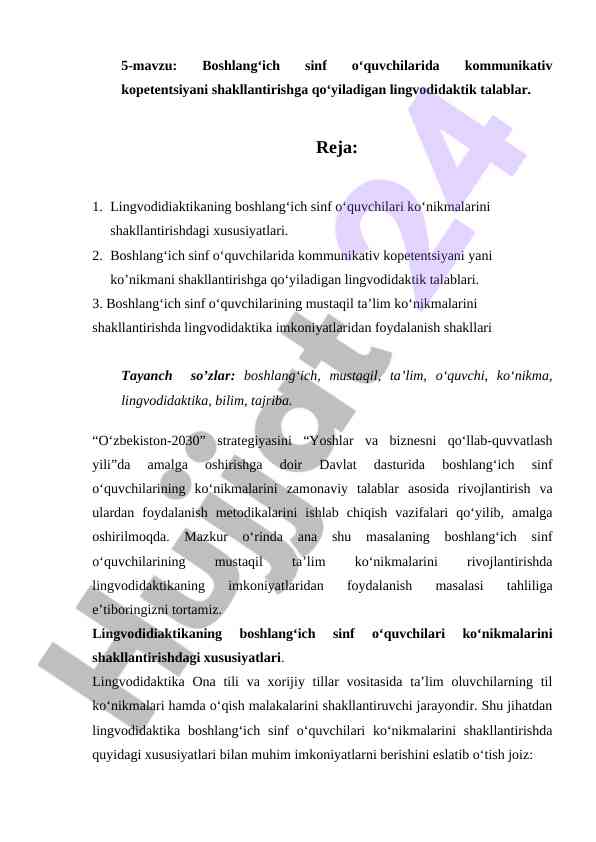 5-mavzu: Boshlang‘ich sinf o‘quvchilarida kommunikativ kopetentsiyani shakllantirishga qo‘yiladigan lingvodidaktik talablar.

Reja:

1. Lingvodidiaktikaning boshlang‘ich sinf o‘quvchilari ko‘nikmalarini shakllantirishdagi xususiyatlari.
2. Boshlang‘ich sinf o‘quvchilarida kommunikativ kopetentsiyani yani ko’nikmani shakllantirishga qo‘yiladigan lingvodidaktik talablari.
3. Boshlang‘ich sinf o‘quvchilarining mustaqil ta’lim ko‘nikmalarini shakllantirishda lingvodidaktika imkoniyatlaridan foydalanish shakllari

Tayanch so’zlar: boshlang‘ich, mustaqil, ta’lim, o‘quvchi, ko‘nikma, lingvodidaktika, bilim, tajriba.

“O‘zbekiston-2030” strategiyasini “Yoshlar va biznesni qo‘llab-quvvatlash yili”da amalga oshirishga doir Davlat dasturida boshlang‘ich sinf o‘quvchilarining ko‘nikmalarini zamonaviy talablar asosida rivojlantirish va ulardan foydalanish metodikalarini ishlab chiqish vazifalari qo‘yilib, amalga oshirilmoqda. Mazkur o‘rinda ana shu masalaning boshlang‘ich sinf o‘quvchilarining mustaqil ta’lim ko‘nikmalarini rivojlantirishda lingvodidaktikaning imkoniyatlaridan foydalanish masalasi tahliliga e’tiboringizni tortamiz.
Lingvodidiaktikaning boshlang‘ich sinf o‘quvchilari ko‘nikmalarini shakllantirishdagi xususiyatlari.
Lingvodidaktika Ona tili va xorijiy tillar vositasida ta’lim oluvchilarning til ko‘nikmalari hamda o‘qish malakalarini shakllantiruvchi jarayondir. Shu jihatdan lingvodidaktika boshlang‘ich sinf o‘quvchilari ko‘nikmalarini shakllantirishda quyidagi xususiyatlari bilan muhim imkoniyatlarni berishini eslatib o‘tish joiz:

Hujjat24